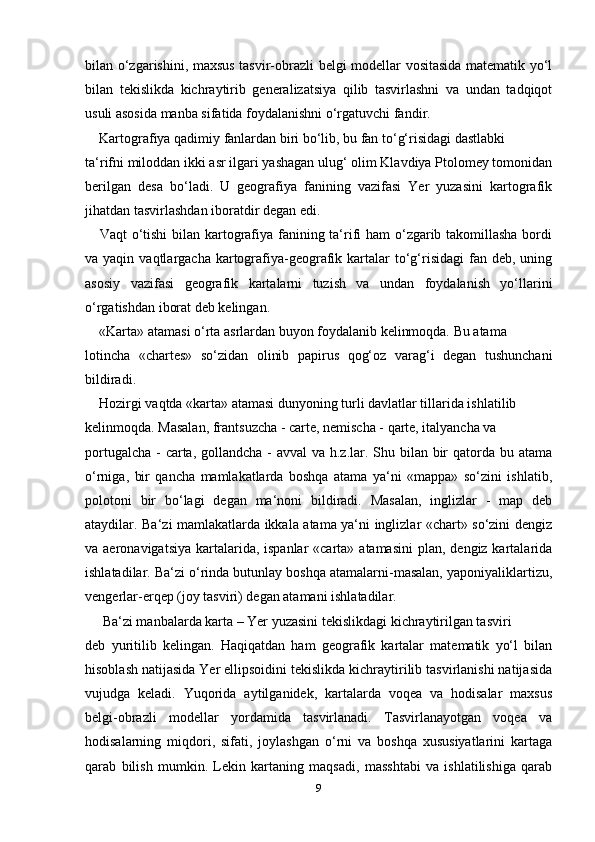 bilan o‘zgarishini, maxsus tasvir-obrazli belgi modellar vositasida matematik yo‘l bilan tekislikda kichraytirib generalizatsiya qilib tasvirlashni va undan tadqiqot usuli asosida manba sifatida foydalanishni o‘rgatuvchi fandir.

Kartografiya qadimiy fanlardan biri bo‘lib, bu fan to‘g‘risidagi dastlabki ta‘rifni miloddan ikki asr ilgari yashagan ulug‘ olim Klavdiya Ptolomey tomonidan berilgan desa bo‘ladi. U geografiya fanining vazifasi Yer yuzasini kartografik jihatdan tasvirlashdan iboratdir degan edi.

Vaqt o‘tishi bilan kartografiya fanining ta‘rifi ham o‘zgarib takomillasha bordi va yaqin vaqtlargacha kartografiya-geografik kartalar to‘g‘risidagi fan deb, uning asosiy vazifasi geografik kartalarni tuzish va undan foydalanish yo‘llarini o‘rgatishdan iborat deb kelingan.

«Karta» atamasi o‘rta asrlardan buyon foydalanib kelinmoqda. Bu atama lotincha «chartes» so‘zidan olinib papirus qog‘oz varag‘i degan tushunchani bildiradi.

Hozirgi vaqtda «karta» atamasi dunyoning turli davlatlar tillarida ishlatilib kelinmoqda. Masalan, frantsuzcha - carte, nemischa - qarte, italyancha va portugalcha - carta, gollandcha - avval va h.z.lar. Shu bilan bir qatorda bu atama o‘rniga, bir qancha mamlakatlarda boshqa atama ya‘ni «mappa» so‘zini ishlatib, polotoni bir bo‘lagi degan ma‘noni bildiradi. Masalan, inglizlar - map deb ataydilar. Ba‘zi mamlakatlarda ikkala atama ya‘ni inglizlar «chart» so‘zini dengiz va aeronavigatsiya kartalarida, ispanlar «carta» atamasini plan, dengiz kartalarida ishlatadilar. Ba‘zi o‘rinda butunlay boshqa atamalarni-masalan, yaponiyaliklartizu, vengerlar-erqep (joy tasviri) degan atamani ishlatadilar.

Ba‘zi manbalarda karta – Yer yuzasini tekislikdagi kichraytirilgan tasviri deb yuritilib kelingan. Haqiqatdan ham geografik kartalar matematik yo‘l bilan hisoblash natijasida Yer ellipsoidini tekislikda kichraytirilib tasvirlanishi natijasida vujudga keladi. Yuqorida aytilganidek, kartalarda voqea va hodisalar maxsus belgi-obrazli modellar yordamida tasvirlanadi. Tasvirlanayotgan voqea va hodisalarning miqdori, sifati, joylashgan o‘rni va boshqa xususiyatlarini kartaga qarab bilish mumkin. Lekin kartaning maqsadi, masshtabi va ishlatilishiga qarab

9